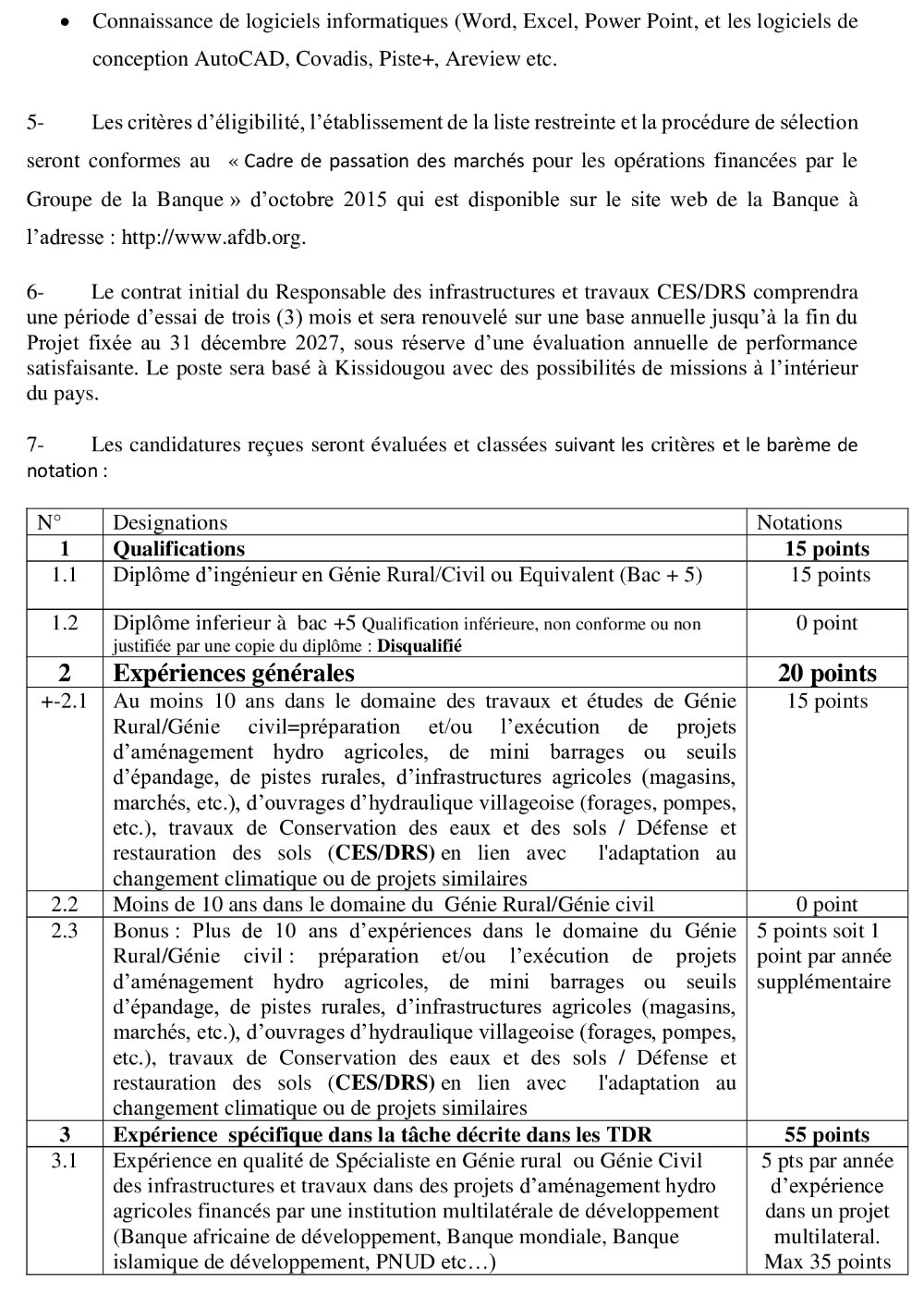 • Connaissance de logiciels informatiques (Word, Excel, Power Point, et les logiciels de conception AutoCAD, Covadis, Piste+, Areview etc.

5- Les critères d'éligibilité, l'établissement de la liste restreinte et la procédure de sélection seront conformes au « Cadre de passation des marchés pour les opérations financées par le Groupe de la Banque » d'octobre 2015 qui est disponible sur le site web de la Banque à l'adresse : http://www.afdb.org.

6- Le contrat initial du Responsable des infrastructures et travaux CES/DRS comprendra une période d'essai de trois (3) mois et sera renouvelé sur une base annuelle jusqu'à la fin du Projet fixée au 31 décembre 2027, sous réserve d'une évaluation annuelle de performance satisfaisante. Le poste sera basé à Kissidougou avec des possibilités de missions à l'intérieur du pays.

7- Les candidatures reçues seront évaluées et classées suivant les critères et le barème de notation :

| N° | Designations | Notations |
|---|---|---|
| 1 | Qualifications | 15 points |
| 1.1 | Diplôme d'ingénieur en Génie Rural/Civil ou Equivalent (Bac + 5) | 15 points |
| 1.2 | Diplôme inferieur à bac +5 Qualification inférieure, non conforme ou non justifiée par une copie du diplôme : Disqualifié | 0 point |
| 2 | Expériences générales | 20 points |
| +-2.1 | Au moins 10 ans dans le domaine des travaux et études de Génie Rural/Génie civil=préparation et/ou l'exécution de projets d'aménagement hydro agricoles, de mini barrages ou seuils d'épandage, de pistes rurales, d'infrastructures agricoles (magasins, marchés, etc.), d'ouvrages d'hydraulique villageoise (forages, pompes, etc.), travaux de Conservation des eaux et des sols / Défense et restauration des sols (CES/DRS) en lien avec l'adaptation au changement climatique ou de projets similaires | 15 points |
| 2.2 | Moins de 10 ans dans le domaine du Génie Rural/Génie civil | 0 point |
| 2.3 | Bonus : Plus de 10 ans d'expériences dans le domaine du Génie Rural/Génie civil : préparation et/ou l'exécution de projets d'aménagement hydro agricoles, de mini barrages ou seuils d'épandage, de pistes rurales, d'infrastructures agricoles (magasins, marchés, etc.), d'ouvrages d'hydraulique villageoise (forages, pompes, etc.), travaux de Conservation des eaux et des sols / Défense et restauration des sols (CES/DRS) en lien avec l'adaptation au changement climatique ou de projets similaires | 5 points soit 1 point par année supplémentaire |
| 3 | Expérience spécifique dans la tâche décrite dans les TDR | 55 points |
| 3.1 | Expérience en qualité de Spécialiste en Génie rural ou Génie Civil des infrastructures et travaux dans des projets d'aménagement hydro agricoles financés par une institution multilatérale de développement (Banque africaine de développement, Banque mondiale, Banque islamique de développement, PNUD etc…) | 5 pts par année d'expérience dans un projet multilateral. Max 35 points |